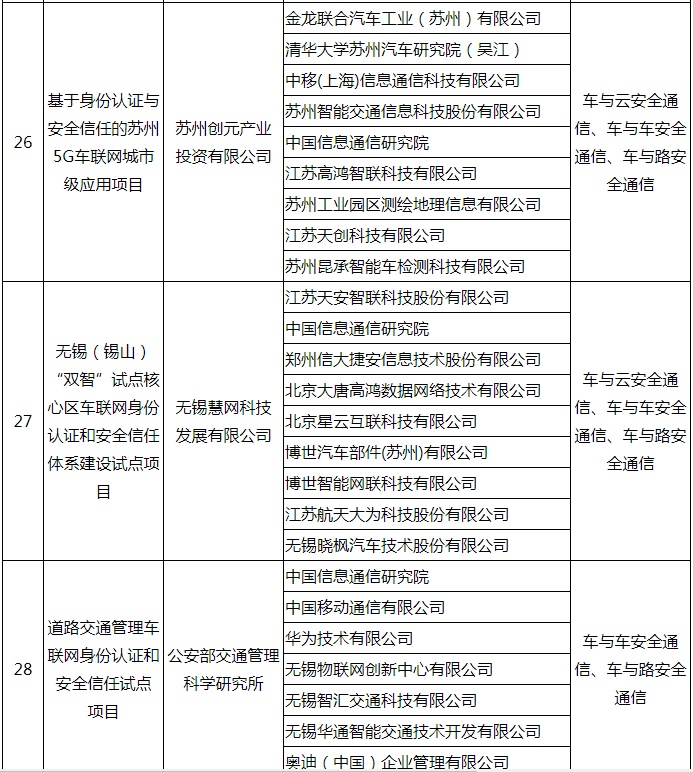 | 26 | 基于身份认证与安全信任的苏州5G车联网城市级应用项目 | 苏州创元产业投资有限公司 | 金龙联合汽车工业（苏州）有限公司 | 车与云安全通信、车与车安全通信、车与路安全通信 |
|---|---|---|---|---|
| | | | 清华大学苏州汽车研究院（吴江） | |
| | | | 中移(上海)信息通信科技有限公司 | |
| | | | 苏州智能交通信息科技股份有限公司 | |
| | | | 中国信息通信研究院 | |
| | | | 江苏高鸿智联科技有限公司 | |
| | | | 苏州工业园区测绘地理信息有限公司 | |
| | | | 江苏天创科技有限公司 | |
| | | | 苏州昆承智能车检测科技有限公司 | |
| 27 | 无锡（锡山）“双智”试点核心区车联网身份认证和安全信任体系建设试点项目 | 无锡慧网科技发展有限公司 | 江苏天安智联科技股份有限公司 | 车与云安全通信、车与车安全通信、车与路安全通信 |
| | | | 中国信息通信研究院 | |
| | | | 郑州信大捷安信息技术股份有限公司 | |
| | | | 北京大唐高鸿数据网络技术有限公司 | |
| | | | 北京星云互联科技有限公司 | |
| | | | 博世汽车部件(苏州)有限公司 | |
| | | | 博世智能网联科技有限公司 | |
| | | | 江苏航天大为科技股份有限公司 | |
| | | | 无锡晓枫汽车技术股份有限公司 | |
| 28 | 道路交通管理车联网身份认证和安全信任试点项目 | 公安部交通管理科学研究所 | 中国信息通信研究院 | 车与车安全通信、车与路安全通信 |
| | | | 中国移动通信有限公司 | |
| | | | 华为技术有限公司 | |
| | | | 无锡物联网创新中心有限公司 | |
| | | | 无锡智汇交通科技有限公司 | |
| | | | 无锡华通智能交通技术开发有限公司 | |
| | | | 奥迪（中国）企业管理有限公司 | |